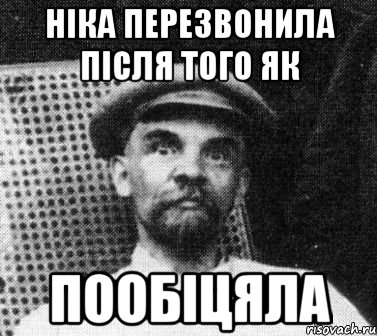 НІКА ПЕРЕЗВОНИЛА ПІСЛЯ ТОГО ЯК

ПООБІЦЯЛА

risovach.ru